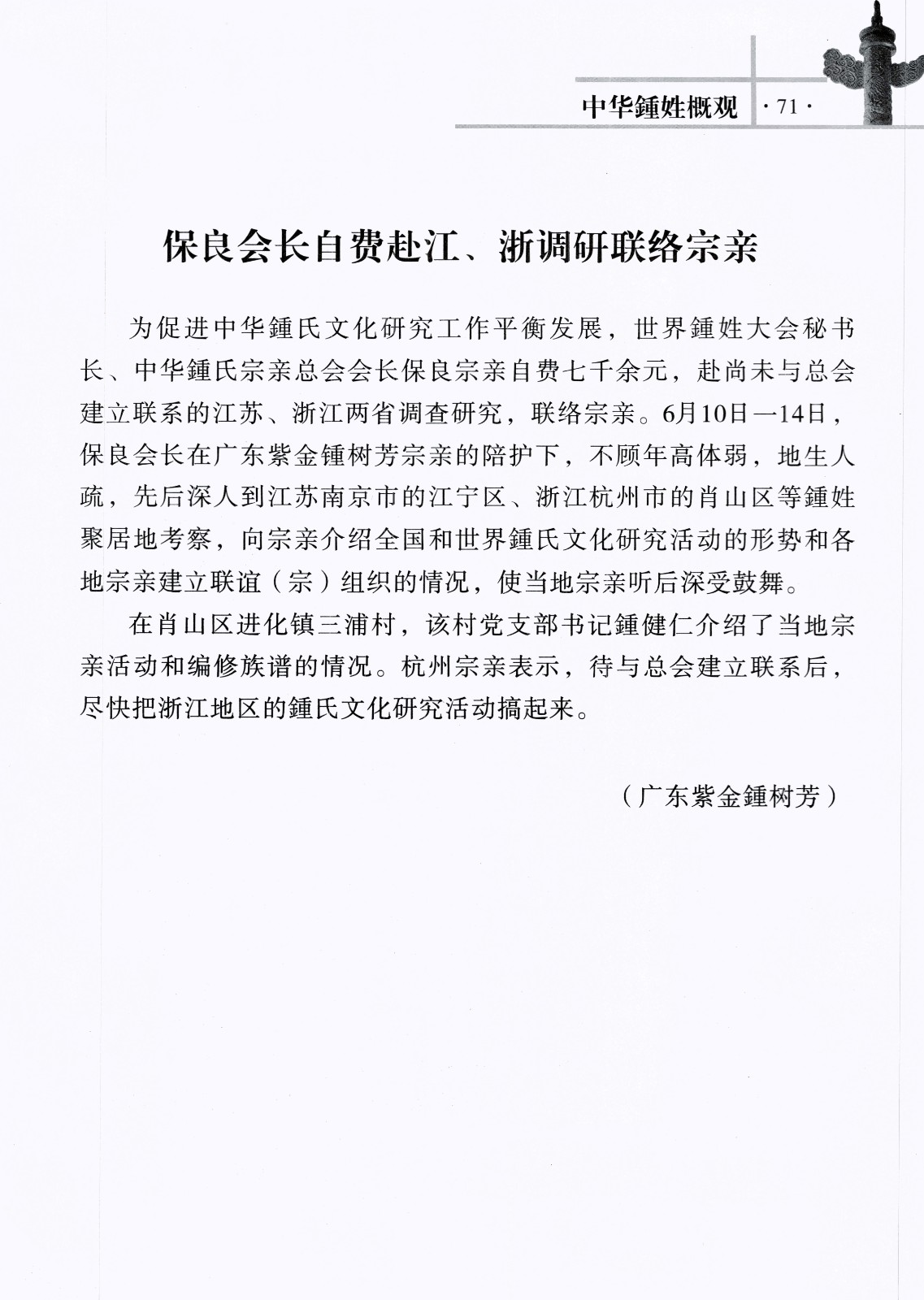 中华鍾姓概观 ·71·

保良会长自费赴江、浙调研联络宗亲

为促进中华鍾氏文化研究工作平衡发展，世界鍾姓大会秘书长、中华鍾氏宗亲总会会长保良宗亲自费七千余元，赴尚未与总会建立联系的江苏、浙江两省调查研究，联络宗亲。6月10日—14日，保良会长在广东紫金锺树芳宗亲的陪护下，不顾年高体弱，地生人疏，先后深人到江苏南京市的江宁区、浙江杭州市的肖山区等鍾姓聚居地考察，向宗亲介绍全国和世界鍾氏文化研究活动的形势和各地宗亲建立联谊（宗）组织的情况，使当地宗亲听后深受鼓舞。

在肖山区进化镇三浦村，该村党支部书记鍾健仁介绍了当地宗亲活动和编修族谱的情况。杭州宗亲表示，待与总会建立联系后，尽快把浙江地区的鍾氏文化研究活动搞起来。

（广东紫金鍾树芳）